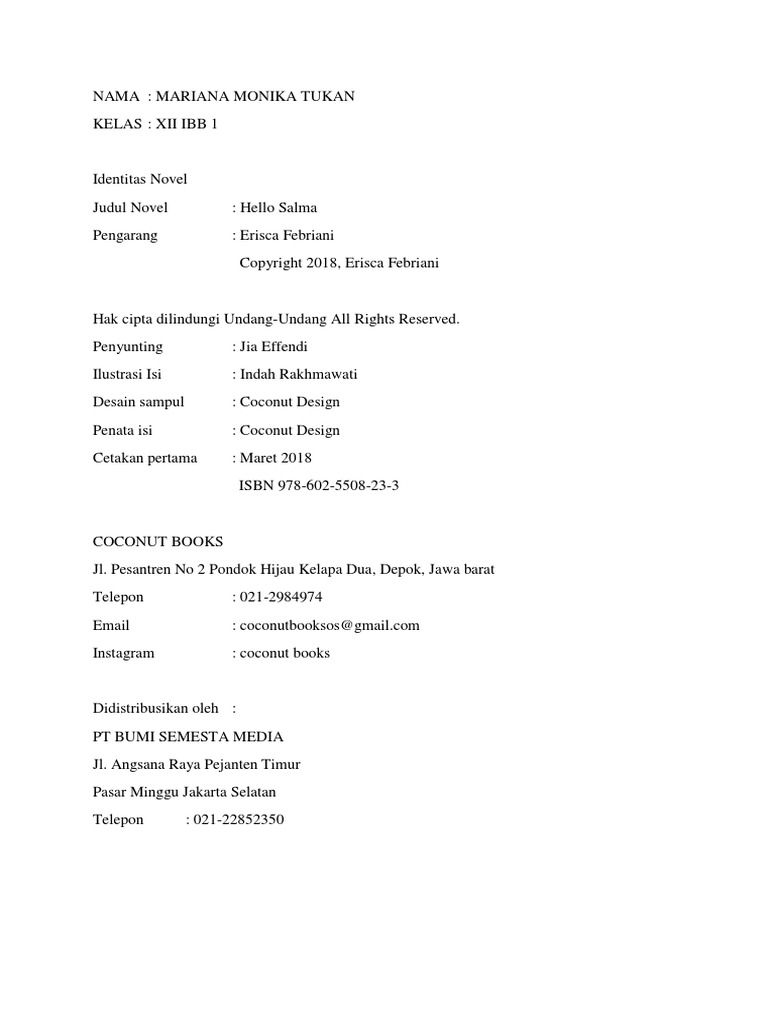 NAMA : MARIANA MONIKA TUKAN
KELAS : XII IBB 1

Identitas Novel
Judul Novel : Hello Salma
Pengarang : Erisca Febriani
Copyright 2018, Erisca Febriani

Hak cipta dilindungi Undang-Undang All Rights Reserved.
Penyunting : Jia Effendi
Ilustrasi Isi : Indah Rakhmawati
Desain sampul : Coconut Design
Penata isi : Coconut Design
Cetakan pertama : Maret 2018
ISBN 978-602-5508-23-3

COCONUT BOOKS
Jl. Pesantren No 2 Pondok Hijau Kelapa Dua, Depok, Jawa barat
Telepon : 021-2984974
Email : coconutbooksos@gmail.com
Instagram : coconut books

Didistribusikan oleh :
PT BUMI SEMESTA MEDIA
Jl. Angsana Raya Pejanten Timur
Pasar Minggu Jakarta Selatan
Telepon : 021-22852350